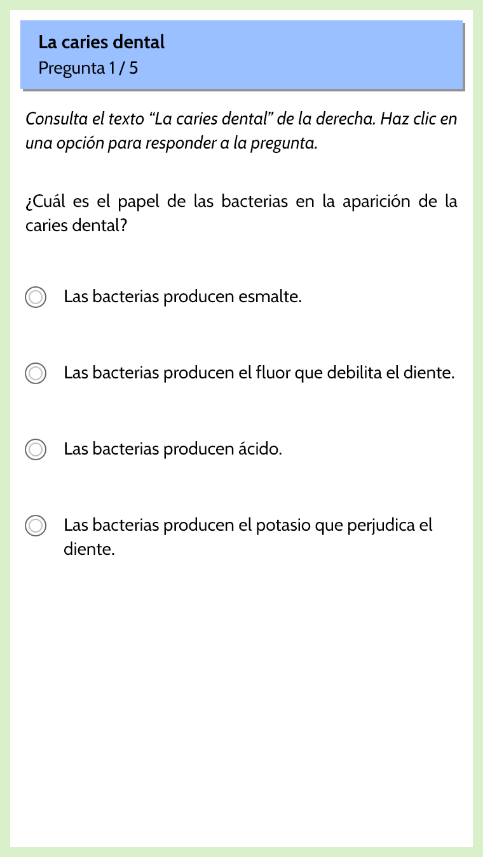 La caries dental
Pregunta 1 / 5

Consulta el texto “La caries dental” de la derecha. Haz clic en una opción para responder a la pregunta.

¿Cuál es el papel de las bacterias en la aparición de la caries dental?

Las bacterias producen esmalte.

Las bacterias producen el fluor que debilita el diente.

Las bacterias producen ácido.

Las bacterias producen el potasio que perjudica el diente.